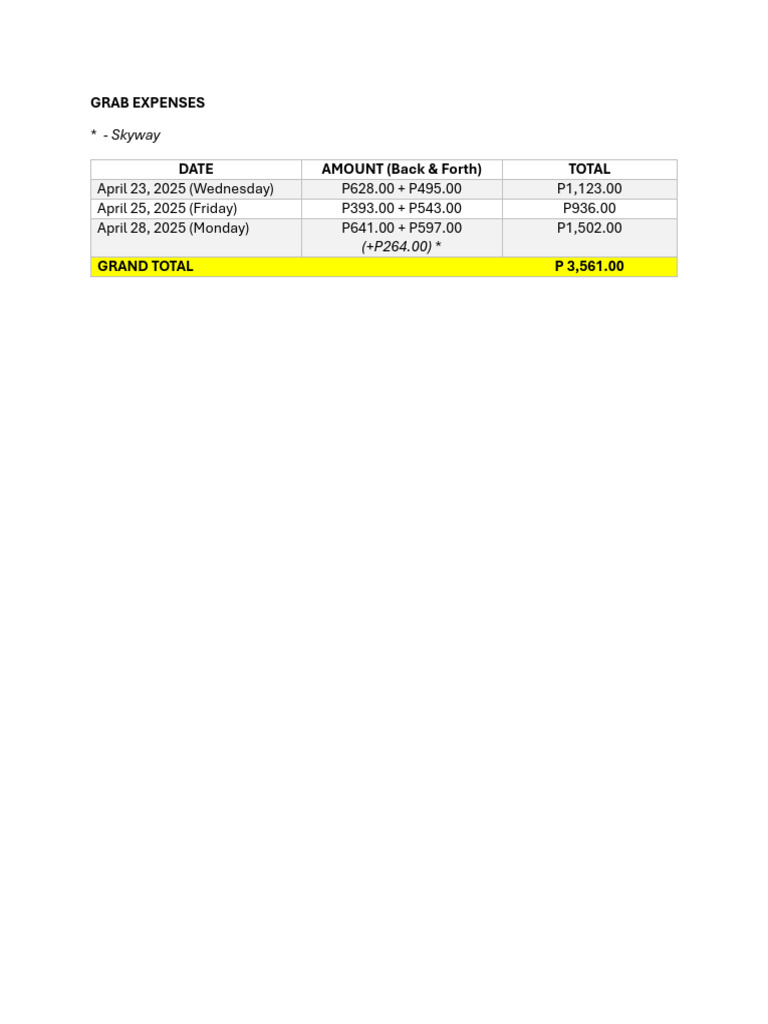 GRAB EXPENSES

* - Skyway

| DATE | AMOUNT (Back & Forth) | TOTAL |
|---|---|---|
| April 23, 2025 (Wednesday) | P628.00 + P495.00 | P1,123.00 |
| April 25, 2025 (Friday) | P393.00 + P543.00 | P936.00 |
| April 28, 2025 (Monday) | P641.00 + P597.00 (+P264.00) * | P1,502.00 |
| GRAND TOTAL | | P 3,561.00 |